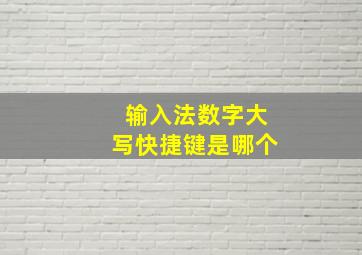 输入法数字大写快捷键是哪个